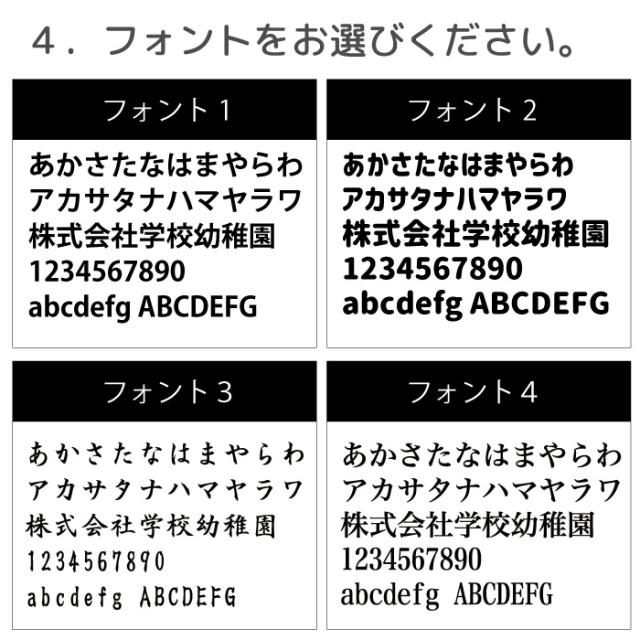 4．フォントをお選びください。

フォント1

あかさたなはまやらわ
アカサタナハマヤラワ
株式会社学校幼稚園
1234567890
abcdefg ABCDEFG

フォント2

あかさたなはまやらわ
アカサタナハマヤラワ
株式会社学校幼稚園
1234567890
abcdefg ABCDEFG

フォント3

あかさたなはまやらわ
アカサタナハマヤラワ
株式会社学校幼稚園
1234567890
abcdefg ABCDEFG

フォント4

あかさたなはまやらわ
アカサタナハマヤラワ
株式会社学校幼稚園
1234567890
abcdefg ABCDEFG